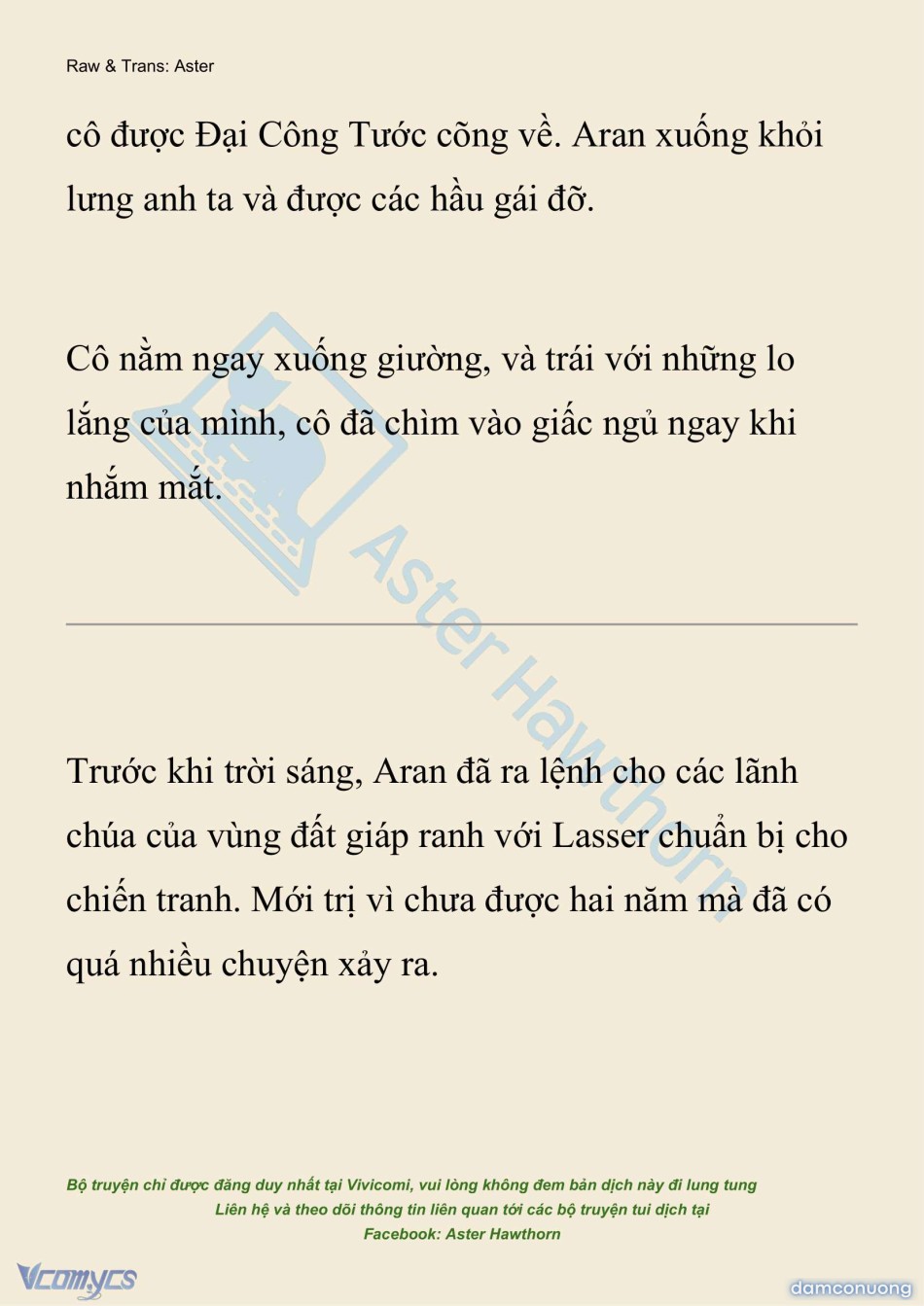 Raw & Trans: Aster

cô được Đại Công Tước cõng về. Aran xuống khỏi lưng anh ta và được các hầu gái đỡ.

Cô nằm ngay xuống giường, và trái với những lo lắng của mình, cô đã chìm vào giấc ngủ ngay khi nhắm mắt.

Aster Hawthorn

Trước khi trời sáng, Aran đã ra lệnh cho các lãnh chúa của vùng đất giáp ranh với Lasser chuẩn bị cho chiến tranh. Mới trị vì chưa được hai năm mà đã có quá nhiều chuyện xảy ra.

Bộ truyện chỉ được đăng duy nhất tại Vivicomi, vui lòng không đem bản dịch này đi lung tung
Liên hệ và theo dõi thông tin liên quan tới các bộ truyện tui dịch tại
Facebook: Aster Hawthorn

Vcomycs

damconuong